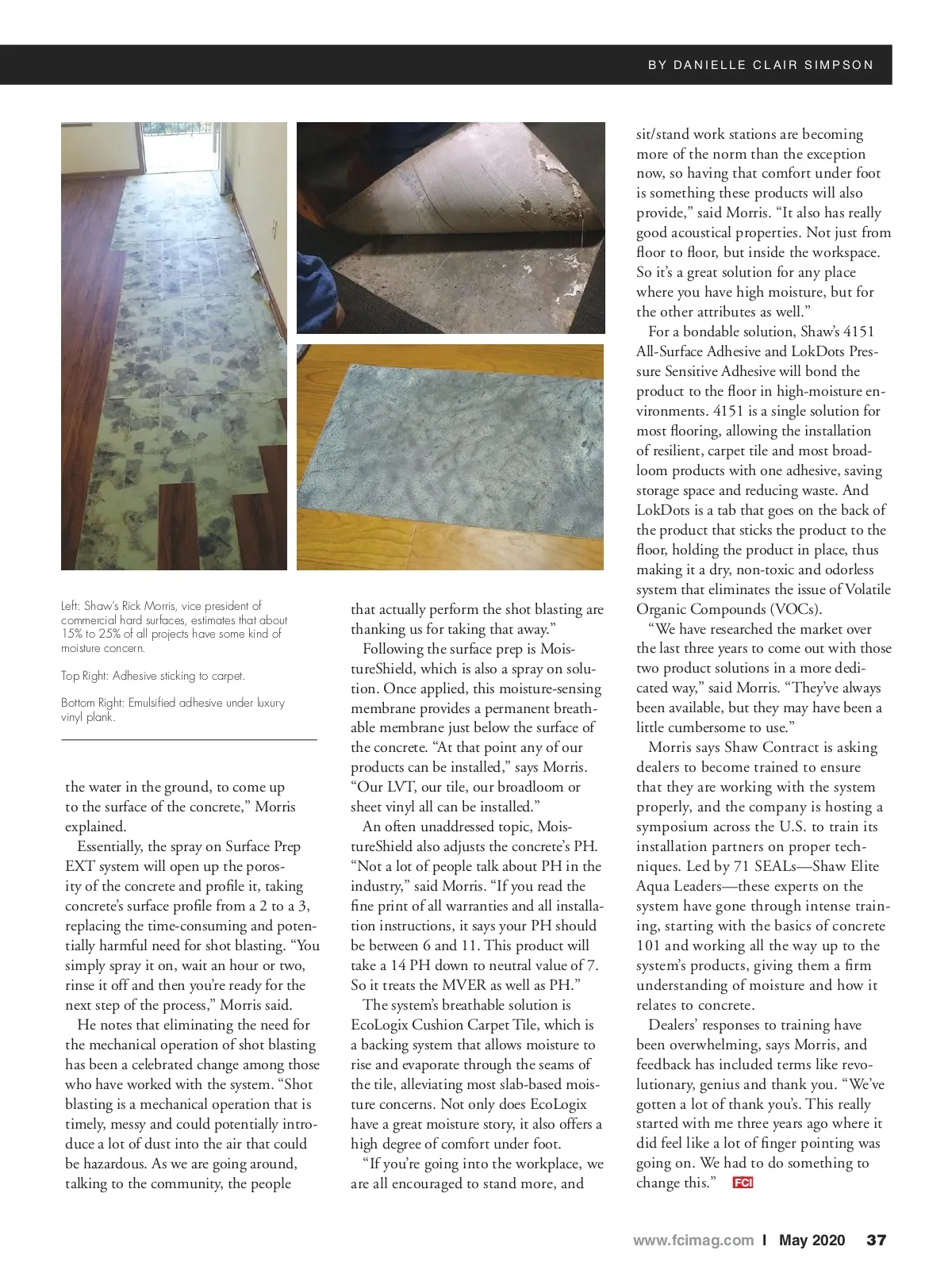 BY DANIELLE CLAIR SIMPSON

Left: Shaw's Rick Morris, vice president of commercial hard surfaces, estimates that about 15% to 25% of all projects have some kind of moisture concern.

Top Right: Adhesive sticking to carpet.

Bottom Right: Emulsified adhesive under luxury vinyl plank.

the water in the ground, to come up to the surface of the concrete," Morris explained.

Essentially, the spray on Surface Prep EXT system will open up the porosity of the concrete and profile it, taking concrete's surface profile from a 2 to a 3, replacing the time-consuming and potentially harmful need for shot blasting. "You simply spray it on, wait an hour or two, rinse it off and then you're ready for the next step of the process," Morris said.

He notes that eliminating the need for the mechanical operation of shot blasting has been a celebrated change among those who have worked with the system. "Shot blasting is a mechanical operation that is timely, messy and could potentially introduce a lot of dust into the air that could be hazardous. As we are going around, talking to the community, the people that actually perform the shot blasting are thanking us for taking that away."

Following the surface prep is MoistureShield, which is also a spray on solution. Once applied, this moisture-sensing membrane provides a permanent breathable membrane just below the surface of the concrete. "At that point any of our products can be installed," says Morris. "Our LVT, our tile, our broadloom or sheet vinyl all can be installed."

An often unaddressed topic, MoistureShield also adjusts the concrete's PH. "Not a lot of people talk about PH in the industry," said Morris. "If you read the fine print of all warranties and all installation instructions, it says your PH should be between 6 and 11. This product will take a 14 PH down to neutral value of 7. So it treats the MVER as well as PH."

The system's breathable solution is EcoLogix Cushion Carpet Tile, which is a backing system that allows moisture to rise and evaporate through the seams of the tile, alleviating most slab-based moisture concerns. Not only does EcoLogix have a great moisture story, it also offers a high degree of comfort under foot.

"If you're going into the workplace, we are all encouraged to stand more, and sit/stand work stations are becoming more of the norm than the exception now, so having that comfort under foot is something these products will also provide," said Morris. "It also has really good acoustical properties. Not just from floor to floor, but inside the workspace. So it's a great solution for any place where you have high moisture, but for the other attributes as well."

For a bondable solution, Shaw's 4151 All-Surface Adhesive and LokDots Pressure Sensitive Adhesive will bond the product to the floor in high-moisture environments. 4151 is a single solution for most flooring, allowing the installation of resilient, carpet tile and most broadloom products with one adhesive, saving storage space and reducing waste. And LokDots is a tab that goes on the back of the product that sticks the product to the floor, holding the product in place, thus making it a dry, non-toxic and odorless system that eliminates the issue of Volatile Organic Compounds (VOCs).

"We have researched the market over the last three years to come out with those two product solutions in a more dedicated way," said Morris. "They've always been available, but they may have been a little cumbersome to use."

Morris says Shaw Contract is asking dealers to become trained to ensure that they are working with the system properly, and the company is hosting a symposium across the U.S. to train its installation partners on proper techniques. Led by 71 SEALs—Shaw Elite Aqua Leaders—these experts on the system have gone through intense training, starting with the basics of concrete 101 and working all the way up to the system's products, giving them a firm understanding of moisture and how it relates to concrete.

Dealers' responses to training have been overwhelming, says Morris, and feedback has included terms like revolutionary, genius and thank you. "We've gotten a lot of thank you's. This really started with me three years ago where it did feel like a lot of finger pointing was going on. We had to do something to change this." FCI

www.fcimag.com | May 2020 37